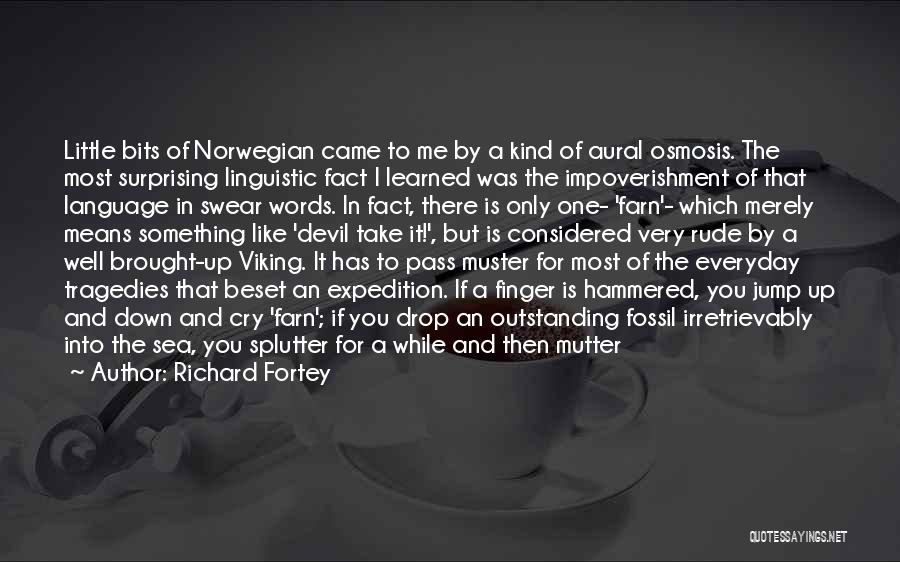 Little bits of Norwegian came to me by a kind of aural osmosis. The most surprising linguistic fact I learned was the impoverishment of that language in swear words. In fact, there is only one- 'farn'- which merely means something like 'devil take it!', but is considered very rude by a well brought-up Viking. It has to pass muster for most of the everyday tragedies that beset an expedition. If a finger is hammered, you jump up and down and cry 'farn'; if you drop an outstanding fossil irretrievably into the sea, you splutter for a while and then mutter

~ Author: Richard Fortey

QUOTESSAYINGS.NET